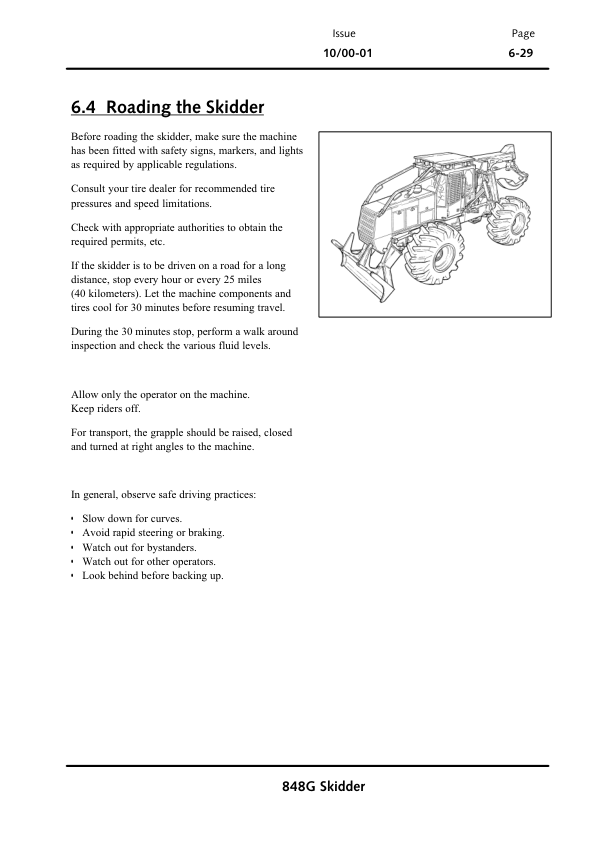 Issue
10/00-01

Page
6-29

6.4 Roading the Skidder

Before roading the skidder, make sure the machine has been fitted with safety signs, markers, and lights as required by applicable regulations.

Consult your tire dealer for recommended tire pressures and speed limitations.

Check with appropriate authorities to obtain the required permits, etc.

If the skidder is to be driven on a road for a long distance, stop every hour or every 25 miles (40 kilometers). Let the machine components and tires cool for 30 minutes before resuming travel.

During the 30 minutes stop, perform a walk around inspection and check the various fluid levels.

Allow only the operator on the machine.
Keep riders off.

For transport, the grapple should be raised, closed and turned at right angles to the machine.

In general, observe safe driving practices:

• Slow down for curves.
• Avoid rapid steering or braking.
• Watch out for bystanders.
• Watch out for other operators.
• Look behind before backing up.

848G Skidder